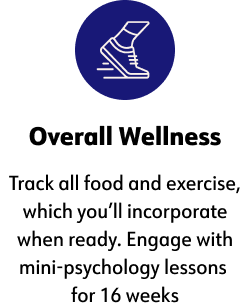 Overall Wellness

Track all food and exercise, which you’ll incorporate when ready. Engage with mini-psychology lessons for 16 weeks